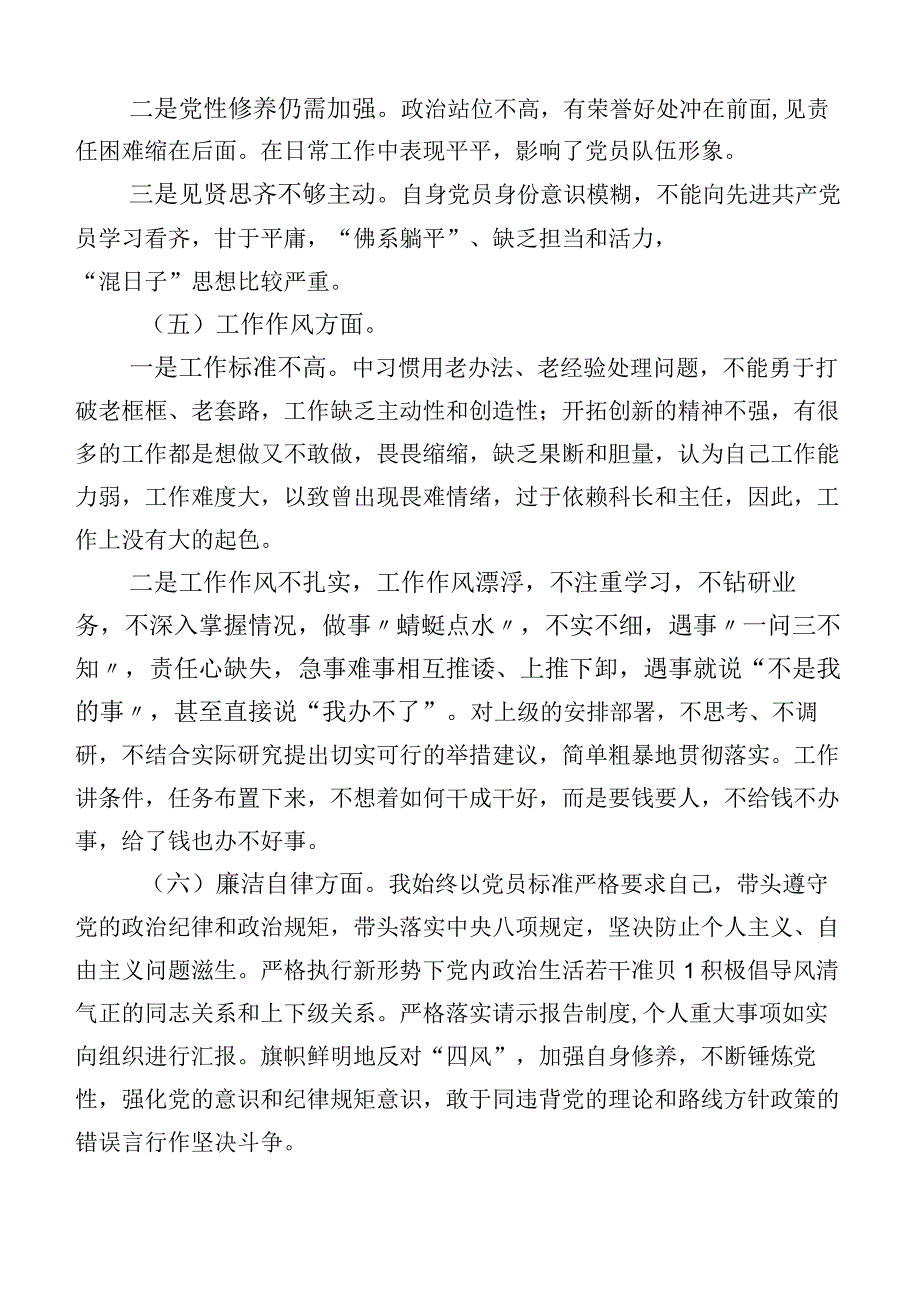 二是党性修养仍需加强。政治站位不高，有荣誉好处冲在前面,见责任困难缩在后面。在日常工作中表现平平，影响了党员队伍形象。

三是见贤思齐不够主动。自身党员身份意识模糊，不能向先进共产党员学习看齐，甘于平庸，“佛系躺平”、缺乏担当和活力，“混日子”思想比较严重。

（五）工作作风方面。

一是工作标准不高。中习惯用老办法、老经验处理问题，不能勇于打破老框框、老套路，工作缺乏主动性和创造性；开拓创新的精神不强，有很多的工作都是想做又不敢做，畏畏缩缩，缺乏果断和胆量，认为自己工作能力弱，工作难度大，以致曾出现畏难情绪，过于依赖科长和主任，因此，工作上没有大的起色。

二是工作作风不扎实，工作作风漂浮，不注重学习，不钻研业务，不深入掌握情况，做事〃蜻蜓点水〃，不实不细，遇事〃一问三不知〃，责任心缺失，急事难事相互推诿、上推下卸，遇事就说“不是我的事〃，甚至直接说“我办不了”。对上级的安排部署，不思考、不调研，不结合实际研究提出切实可行的举措建议，简单粗暴地贯彻落实。工作讲条件，任务布置下来，不想着如何干成干好，而是要钱要人，不给钱不办事，给了钱也办不好事。

（六）廉洁自律方面。我始终以党员标准严格要求自己，带头遵守党的政治纪律和政治规矩，带头落实中央八项规定，坚决防止个人主义、自由主义问题滋生。严格执行新形势下党内政治生活若干准贝1积极倡导风清气正的同志关系和上下级关系。严格落实请示报告制度,个人重大事项如实向组织进行汇报。旗帜鲜明地反对“四风”，加强自身修养，不断锤炼党性，强化党的意识和纪律规矩意识，敢于同违背党的理论和路线方针政策的错误言行作坚决斗争。